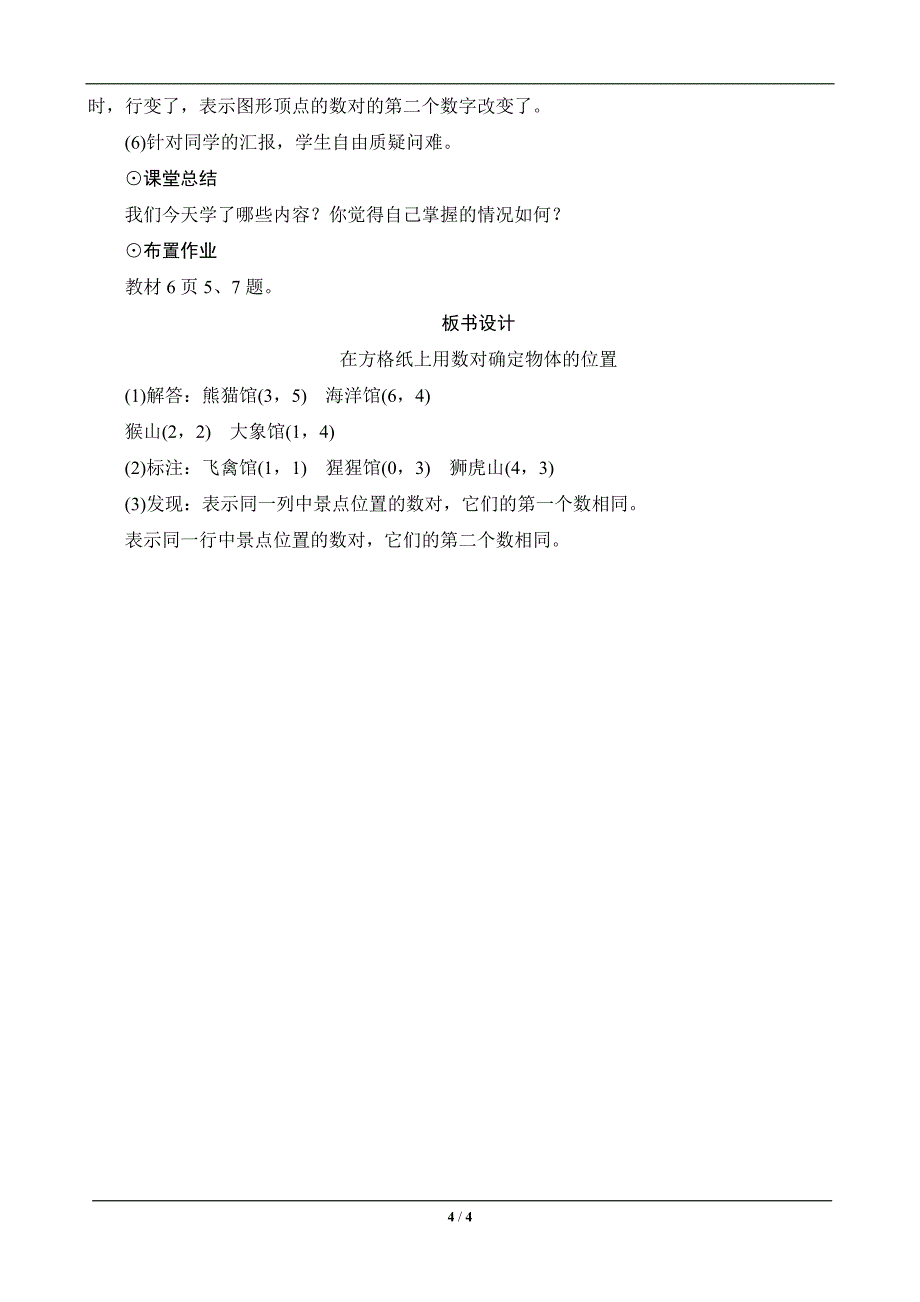 时，行变了，表示图形顶点的数对的第二个数字改变了。

(6)针对同学的汇报，学生自由质疑问难。

⊙课堂总结

我们今天学了哪些内容？你觉得自己掌握的情况如何？

⊙布置作业

教材 6 页 5、7 题。

板书设计

在方格纸上用数对确定物体的位置

(1)解答：熊猫馆(3，5)　海洋馆(6，4)

猴山(2，2)　大象馆(1，4)

(2)标注：飞禽馆(1，1)　猩猩馆(0，3)　狮虎山(4，3)

(3)发现：表示同一列中景点位置的数对，它们的第一个数相同。

表示同一行中景点位置的数对，它们的第二个数相同。

4 / 4